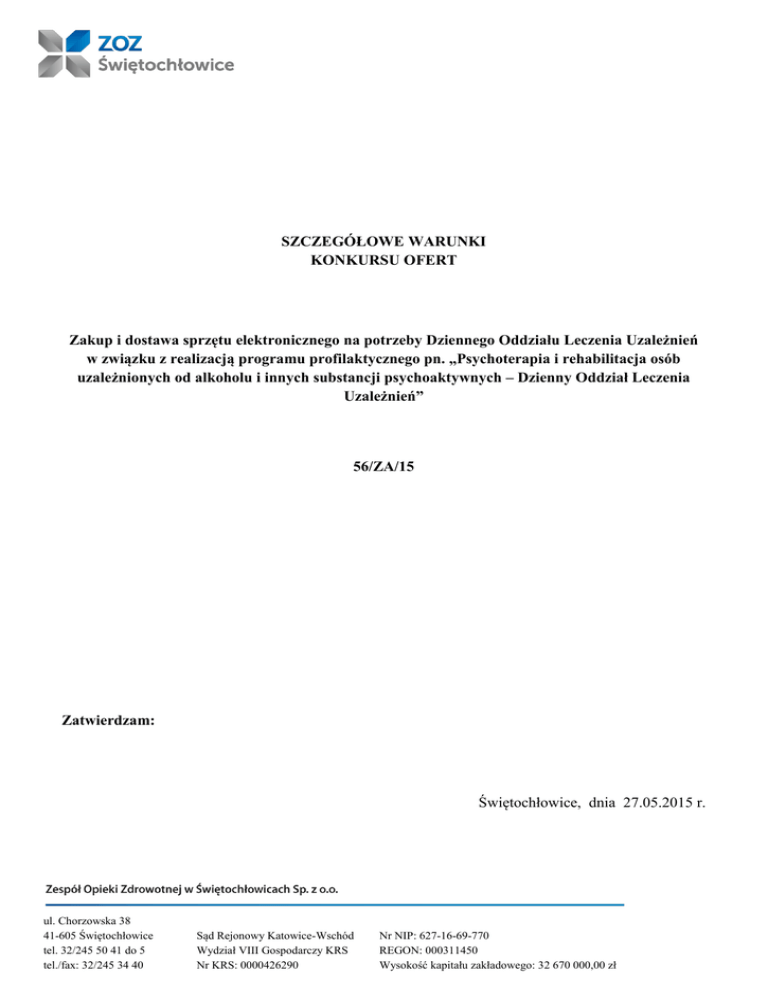 ZOZ
Świętochłowice

SZCZEGÓŁOWE WARUNKI
KONKURSU OFERT

Zakup i dostawa sprzętu elektronicznego na potrzeby Dziennego Oddziału Leczenia Uzależnień w związku z realizacją programu profilaktycznego pn. „Psychoterapia i rehabilitacja osób uzależnionych od alkoholu i innych substancji psychoaktywnych – Dzienny Oddział Leczenia Uzależnień”

56/ZA/15

Zatwierdzam:

Świętochłowice, dnia 27.05.2015 r.

Zespół Opieki Zdrowotnej w Świętochłowicach Sp. z o.o.

ul. Chorzowska 38
41-605 Świętochłowice
tel. 32/245 50 41 do 5
tel./fax: 32/245 34 40

Sąd Rejonowy Katowice-Wschód
Wydział VIII Gospodarczy KRS
Nr KRS: 0000426290

Nr NIP: 627-16-69-770
REGON: 000311450
Wysokość kapitału zakładowego: 32 670 000,00 zł